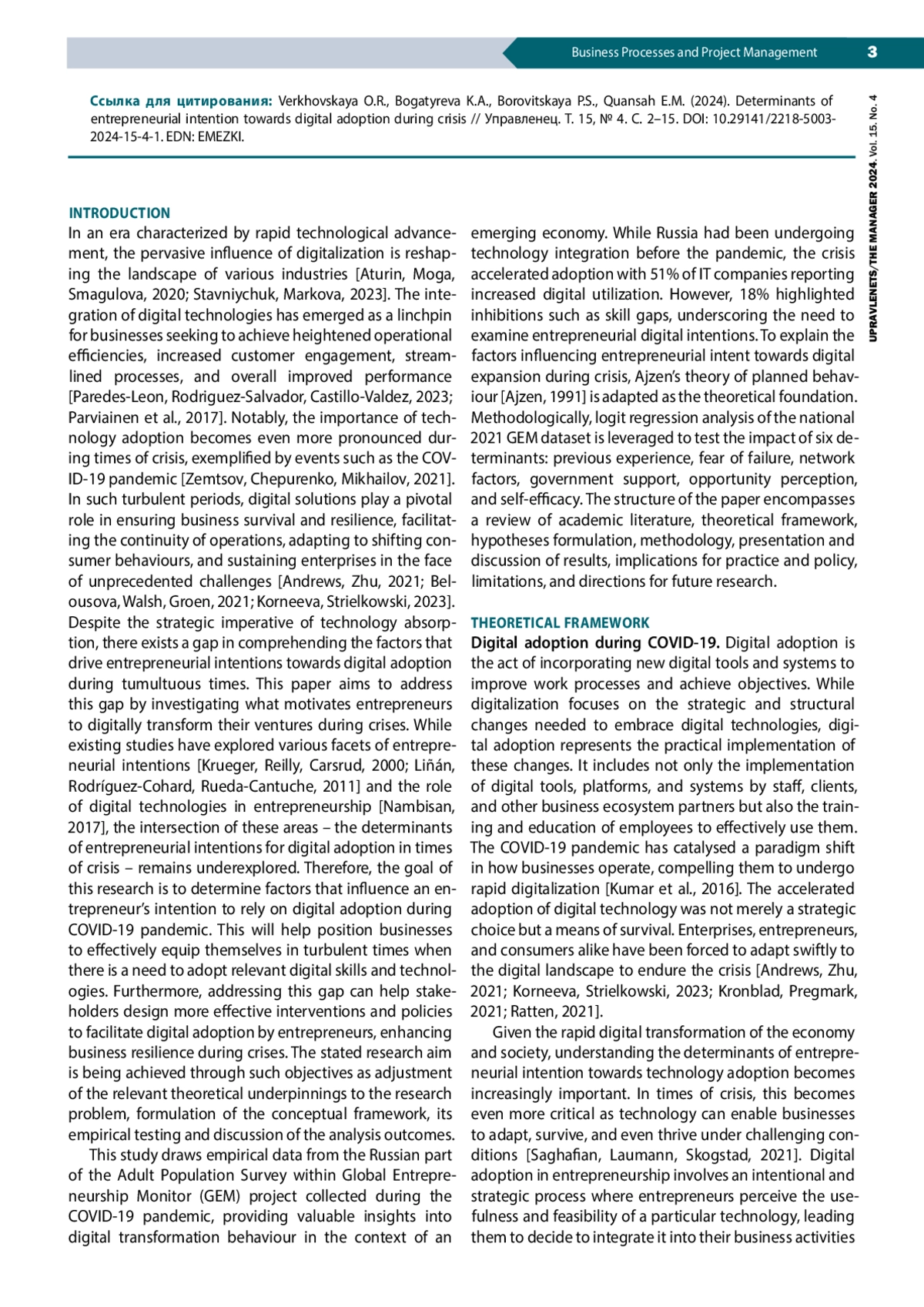 Business Processes and Project Management 3

UPRAVLENETS/THE MANAGER 2024. Vol. 15. No. 4

Ссылка для цитирования: Verkhovskaya O.R., Bogatyreva K.A., Borovitskaya P.S., Quansah E.M. (2024). Determinants of entrepreneurial intention towards digital adoption during crisis // Управленец. Т. 15, № 4. С. 2–15. DOI: 10.29141/2218-5003-2024-15-4-1. EDN: EMEZKI.

INTRODUCTION
In an era characterized by rapid technological advancement, the pervasive influence of digitalization is reshaping the landscape of various industries [Aturin, Moga, Smagulova, 2020; Stavniychuk, Markova, 2023]. The integration of digital technologies has emerged as a linchpin for businesses seeking to achieve heightened operational efficiencies, increased customer engagement, streamlined processes, and overall improved performance [Paredes-Leon, Rodriguez-Salvador, Castillo-Valdez, 2023; Parviainen et al., 2017]. Notably, the importance of technology adoption becomes even more pronounced during times of crisis, exemplified by events such as the COVID-19 pandemic [Zemtsov, Chepurenko, Mikhailov, 2021]. In such turbulent periods, digital solutions play a pivotal role in ensuring business survival and resilience, facilitating the continuity of operations, adapting to shifting consumer behaviours, and sustaining enterprises in the face of unprecedented challenges [Andrews, Zhu, 2021; Belousova, Walsh, Groen, 2021; Korneeva, Strielkowski, 2023]. Despite the strategic imperative of technology absorption, there exists a gap in comprehending the factors that drive entrepreneurial intentions towards digital adoption during tumultuous times. This paper aims to address this gap by investigating what motivates entrepreneurs to digitally transform their ventures during crises. While existing studies have explored various facets of entrepreneurial intentions [Krueger, Reilly, Carsrud, 2000; Liñán, Rodríguez-Cohard, Rueda-Cantuche, 2011] and the role of digital technologies in entrepreneurship [Nambisan, 2017], the intersection of these areas – the determinants of entrepreneurial intentions for digital adoption in times of crisis – remains underexplored. Therefore, the goal of this research is to determine factors that influence an entrepreneur's intention to rely on digital adoption during COVID-19 pandemic. This will help position businesses to effectively equip themselves in turbulent times when there is a need to adopt relevant digital skills and technologies. Furthermore, addressing this gap can help stakeholders design more effective interventions and policies to facilitate digital adoption by entrepreneurs, enhancing business resilience during crises. The stated research aim is being achieved through such objectives as adjustment of the relevant theoretical underpinnings to the research problem, formulation of the conceptual framework, its empirical testing and discussion of the analysis outcomes.

This study draws empirical data from the Russian part of the Adult Population Survey within Global Entrepreneurship Monitor (GEM) project collected during the COVID-19 pandemic, providing valuable insights into digital transformation behaviour in the context of an emerging economy. While Russia had been undergoing technology integration before the pandemic, the crisis accelerated adoption with 51% of IT companies reporting increased digital utilization. However, 18% highlighted inhibitions such as skill gaps, underscoring the need to examine entrepreneurial digital intentions. To explain the factors influencing entrepreneurial intent towards digital expansion during crisis, Ajzen's theory of planned behaviour [Ajzen, 1991] is adapted as the theoretical foundation. Methodologically, logit regression analysis of the national 2021 GEM dataset is leveraged to test the impact of six determinants: previous experience, fear of failure, network factors, government support, opportunity perception, and self-efficacy. The structure of the paper encompasses a review of academic literature, theoretical framework, hypotheses formulation, methodology, presentation and discussion of results, implications for practice and policy, limitations, and directions for future research.

THEORETICAL FRAMEWORK
Digital adoption during COVID-19. Digital adoption is the act of incorporating new digital tools and systems to improve work processes and achieve objectives. While digitalization focuses on the strategic and structural changes needed to embrace digital technologies, digital adoption represents the practical implementation of these changes. It includes not only the implementation of digital tools, platforms, and systems by staff, clients, and other business ecosystem partners but also the training and education of employees to effectively use them. The COVID-19 pandemic has catalysed a paradigm shift in how businesses operate, compelling them to undergo rapid digitalization [Kumar et al., 2016]. The accelerated adoption of digital technology was not merely a strategic choice but a means of survival. Enterprises, entrepreneurs, and consumers alike have been forced to adapt swiftly to the digital landscape to endure the crisis [Andrews, Zhu, 2021; Korneeva, Strielkowski, 2023; Kronblad, Pregmark, 2021; Ratten, 2021].

Given the rapid digital transformation of the economy and society, understanding the determinants of entrepreneurial intention towards technology adoption becomes increasingly important. In times of crisis, this becomes even more critical as technology can enable businesses to adapt, survive, and even thrive under challenging conditions [Saghafian, Laumann, Skogstad, 2021]. Digital adoption in entrepreneurship involves an intentional and strategic process where entrepreneurs perceive the usefulness and feasibility of a particular technology, leading them to decide to integrate it into their business activities